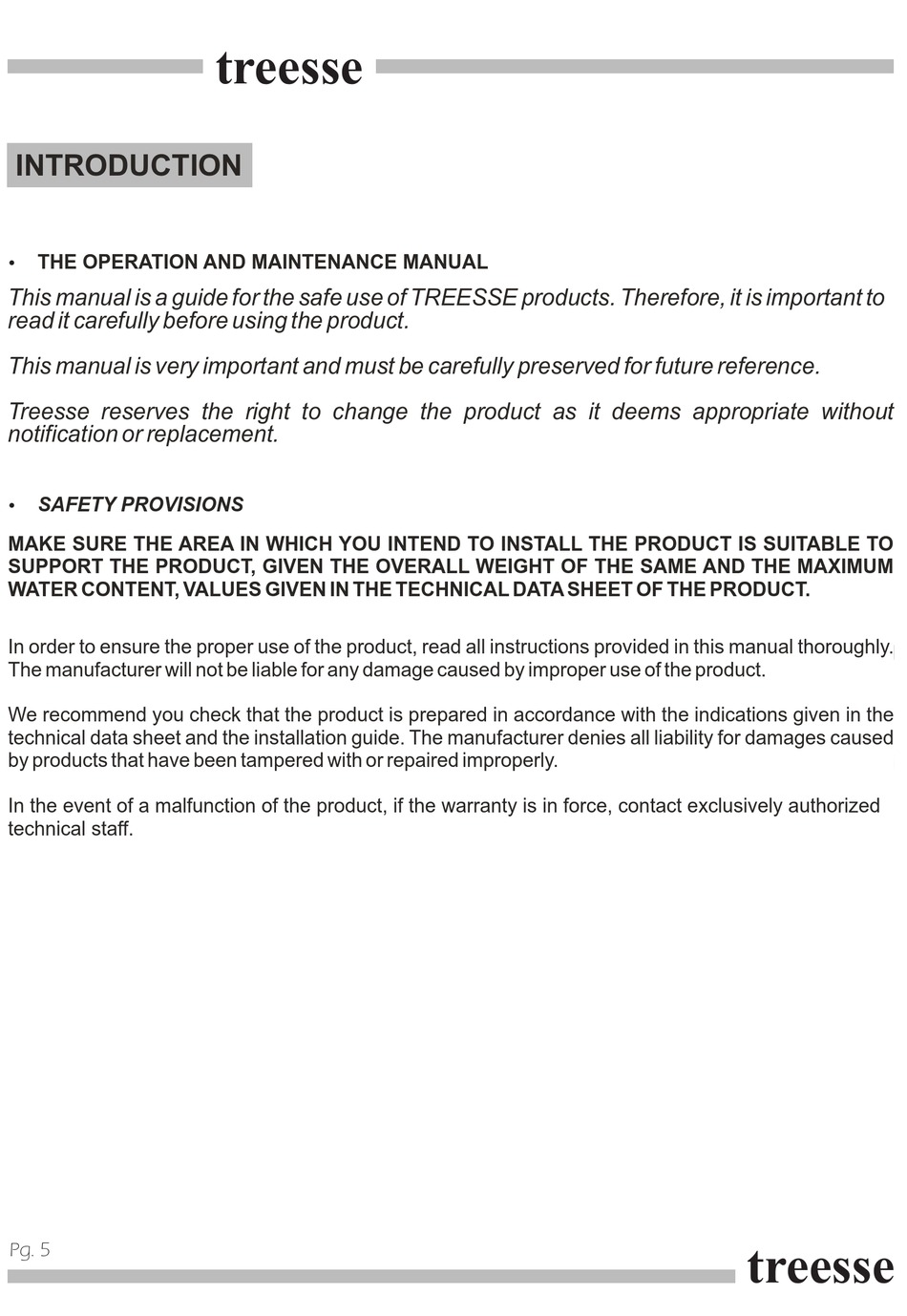 treesse

INTRODUCTION

• THE OPERATION AND MAINTENANCE MANUAL

This manual is a guide for the safe use of TREESSE products. Therefore, it is important to read it carefully before using the product.

This manual is very important and must be carefully preserved for future reference.

Treesse reserves the right to change the product as it deems appropriate without notification or replacement.

• SAFETY PROVISIONS

MAKE SURE THE AREA IN WHICH YOU INTEND TO INSTALL THE PRODUCT IS SUITABLE TO SUPPORT THE PRODUCT, GIVEN THE OVERALL WEIGHT OF THE SAME AND THE MAXIMUM WATER CONTENT, VALUES GIVEN IN THE TECHNICAL DATA SHEET OF THE PRODUCT.

In order to ensure the proper use of the product, read all instructions provided in this manual thoroughly. The manufacturer will not be liable for any damage caused by improper use of the product.

We recommend you check that the product is prepared in accordance with the indications given in the technical data sheet and the installation guide. The manufacturer denies all liability for damages caused by products that have been tampered with or repaired improperly.

In the event of a malfunction of the product, if the warranty is in force, contact exclusively authorized technical staff.

Pg. 5

treesse